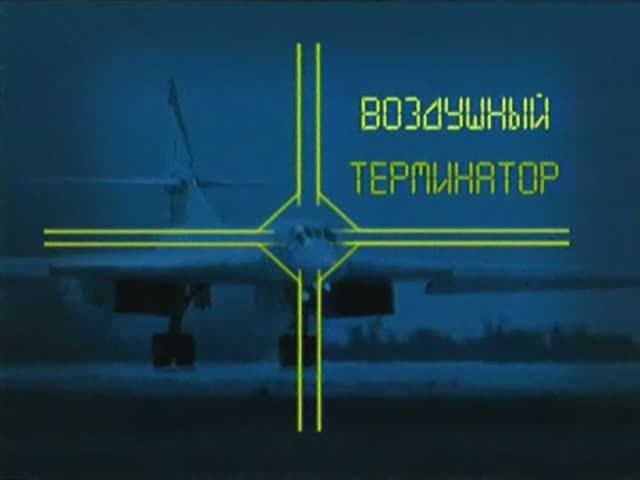 ВОЗДУШНЫЙ
ТЕРМИНАТОР